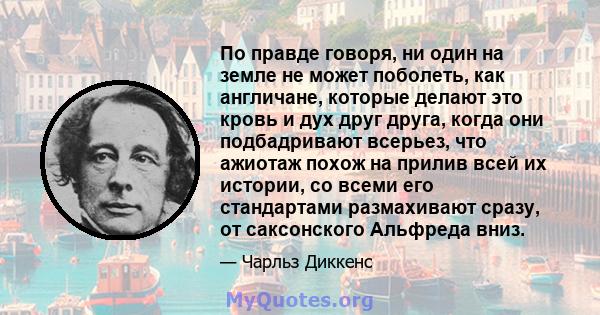 По правде говоря, ни один на земле не может поболеть, как англичане, которые делают это кровь и дух друг друга, когда они подбадривают всерьез, что ажиотаж похож на прилив всей их истории, со всеми его стандартами размахивают сразу, от саксонского Альфреда вниз.

— Чарльз Диккенс

MyQuotes.org